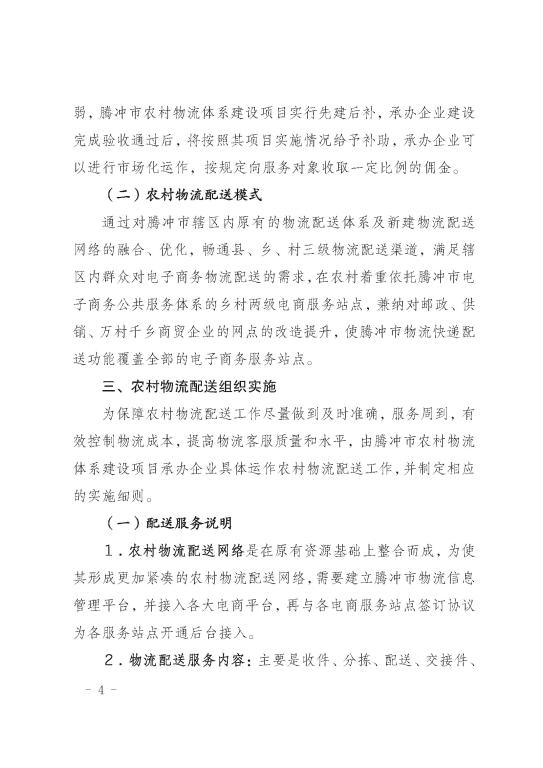 弱，腾冲市农村物流体系建设项目实行先建后补，承办企业建设完成验收通过后，将按照其项目实施情况给予补助，承办企业可以进行市场化运作，按规定向服务对象收取一定比例的佣金。

（二）农村物流配送模式

通过对腾冲市辖区内原有的物流配送体系及新建物流配送网络的融合、优化，畅通县、乡、村三级物流配送渠道，满足辖区内群众对电子商务物流配送的需求，在农村着重依托腾冲市电子商务公共服务体系的乡村两级电商服务站点，兼纳对邮政、供销、万村千乡商贸企业的网点的改造提升，使腾冲市物流快递配送功能覆盖全部的电子商务服务站点。

三、农村物流配送组织实施

为保障农村物流配送工作尽量做到及时准确，服务周到，有效控制物流成本，提高物流客服质量和水平，由腾冲市农村物流体系建设项目承办企业具体运作农村物流配送工作，并制定相应的实施细则。

（一）配送服务说明

1．农村物流配送网络是在原有资源基础上整合而成，为使其形成更加紧凑的农村物流配送网络，需要建立腾冲市物流信息管理平台，并接入各大电商平台，再与各电商服务站点签订协议为各服务站点开通后台接入。

2．物流配送服务内容：主要是收件、分拣、配送、交接件、

－ 4 －